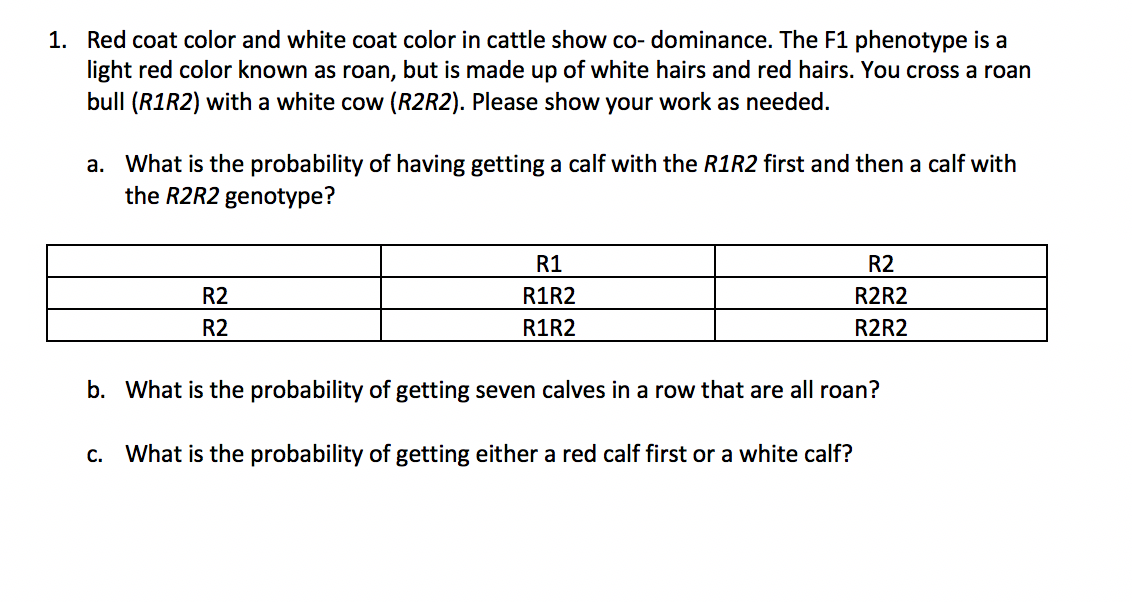 1. Red coat color and white coat color in cattle show co- dominance. The F1 phenotype is a light red color known as roan, but is made up of white hairs and red hairs. You cross a roan bull (R1R2) with a white cow (R2R2). Please show your work as needed.

a. What is the probability of having getting a calf with the R1R2 first and then a calf with the R2R2 genotype?

| | R1 | R2 |
|---|---|---|
| R2 | R1R2 | R2R2 |
| R2 | R1R2 | R2R2 |

b. What is the probability of getting seven calves in a row that are all roan?

c. What is the probability of getting either a red calf first or a white calf?